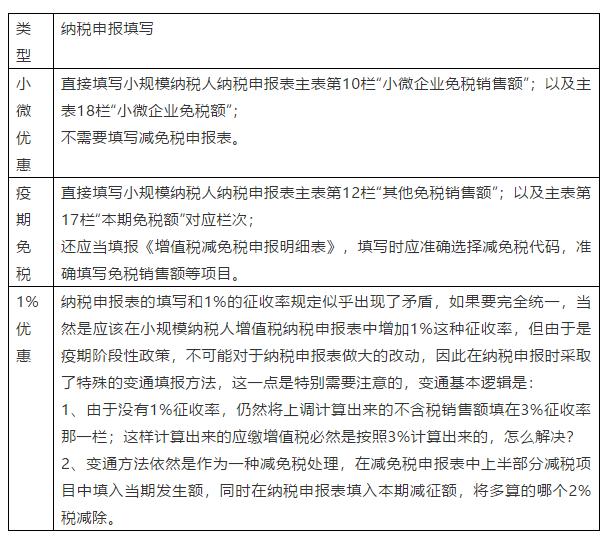 | 类型 | 纳税申报填写 |
|---|---|
| 小微优惠 | 直接填写小规模纳税人纳税申报表主表第10栏“小微企业免税销售额”；以及主表18栏“小微企业免税额”；<br>不需要填写减免税申报表。 |
| 疫期免税 | 直接填写小规模纳税人纳税申报表主表第12栏“其他免税销售额”；以及主表第17栏“本期免税额”对应栏次；<br>还应当填报《增值税减免税申报明细表》，填写时应准确选择减免税代码，准确填写免税销售额等项目。 |
| 1%优惠 | 纳税申报表的填写和1%的征收率规定似乎出现了矛盾，如果要完全统一，当然是应该在小规模纳税人增值税纳税申报表中增加1%这种征收率，但由于是疫期阶段性政策，不可能对于纳税申报表做大的改动，因此在纳税申报时采取了特殊的变通填报方法，这一点是特别需要注意的，变通基本逻辑是：<br>1、由于没有1%征收率，仍然将上调计算出来的不含税销售额填在3%征收率那一栏；这样计算出来的应缴增值税必然是按照3%计算出来的，怎么解决？<br>2、变通方法依然是作为一种减免税处理，在减免税申报表中上半部分减税项目中填入当期发生额，同时在纳税申报表填入本期减征额，将多算的哪个2%税减除。 |